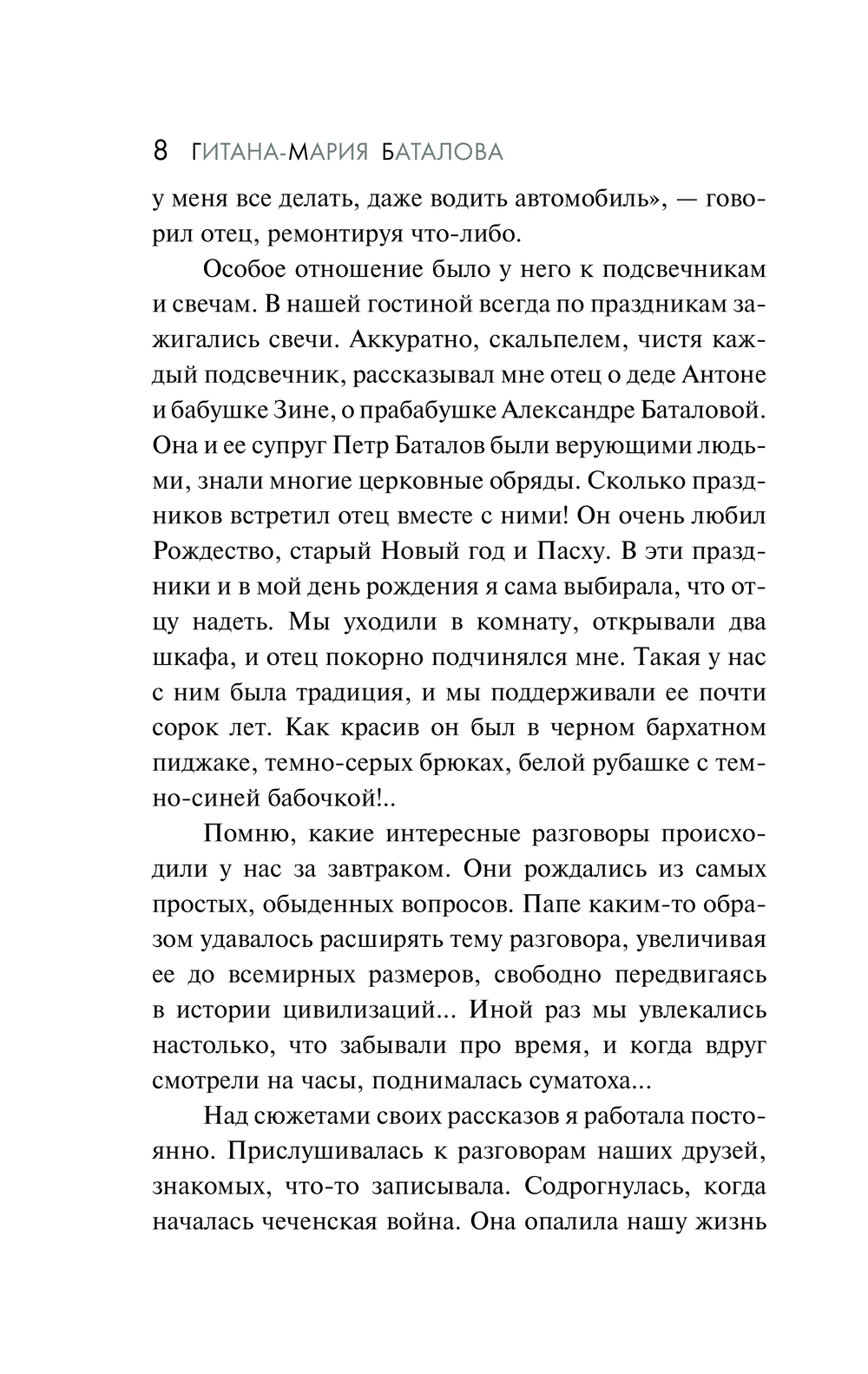 8 ГИТАНА-МАРИЯ БАТАЛОВА

у меня все делать, даже водить автомобиль», — говорил отец, ремонтируя что-либо.

Особое отношение было у него к подсвечникам и свечам. В нашей гостиной всегда по праздникам зажигались свечи. Аккуратно, скальпелем, чистя каждый подсвечник, рассказывал мне отец о деде Антоне и бабушке Зине, о прабабушке Александре Баталовой. Она и ее супруг Петр Баталов были верующими людьми, знали многие церковные обряды. Сколько праздников встретил отец вместе с ними! Он очень любил Рождество, старый Новый год и Пасху. В эти праздники и в мой день рождения я сама выбирала, что отцу надеть. Мы уходили в комнату, открывали два шкафа, и отец покорно подчинялся мне. Такая у нас с ним была традиция, и мы поддерживали ее почти сорок лет. Как красив он был в черном бархатном пиджаке, темно-серых брюках, белой рубашке с темно-синей бабочкой!..

Помню, какие интересные разговоры происходили у нас за завтраком. Они рождались из самых простых, обыденных вопросов. Папе каким-то образом удавалось расширять тему разговора, увеличивая ее до всемирных размеров, свободно передвигаясь в истории цивилизаций... Иной раз мы увлекались настолько, что забывали про время, и когда вдруг смотрели на часы, поднималась суматоха...

Над сюжетами своих рассказов я работала постоянно. Прислушивалась к разговорам наших друзей, знакомых, что-то записывала. Содрогнулась, когда началась чеченская война. Она опалила нашу жизнь